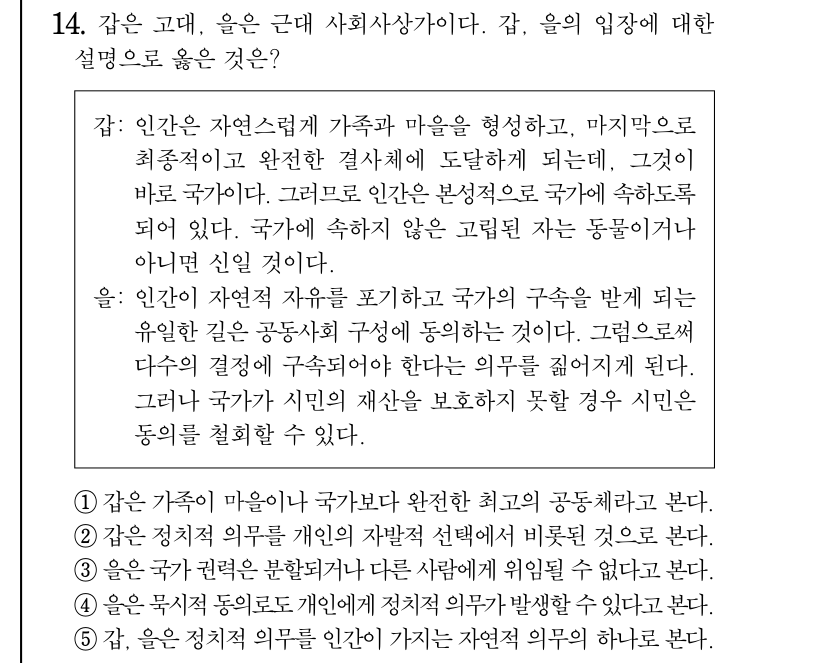 14. 갑은 고대, 을은 근대 사회사상가이다. 갑, 을의 입장에 대한 설명으로 옳은 것은?

갑: 인간은 자연스럽게 가족과 마을을 형성하고, 마지막으로 최종적이고 완전한 결사체에 도달하게 되는데, 그것이 바로 국가이다. 그러므로 인간은 본성적으로 국가에 속하도록 되어 있다. 국가에 속하지 않은 고립된 자는 동물이거나 아니면 신일 것이다.
을: 인간이 자연적 자유를 포기하고 국가의 구속을 받게 되는 유일한 길은 공동사회 구성에 동의하는 것이다. 그럼으로써 다수의 결정에 구속되어야 한다는 의무를 짊어지게 된다. 그러나 국가가 시민의 재산을 보호하지 못할 경우 시민은 동의를 철회할 수 있다.

① 갑은 가족이 마을이나 국가보다 완전한 최고의 공동체라고 본다.
② 갑은 정치적 의무를 개인의 자발적 선택에서 비롯된 것으로 본다.
③ 을은 국가 권력은 분할되거나 다른 사람에게 위임될 수 없다고 본다.
④ 을은 묵시적 동의로도 개인에게 정치적 의무가 발생할 수 있다고 본다.
⑤ 갑, 을은 정치적 의무를 인간이 가지는 자연적 의무의 하나로 본다.